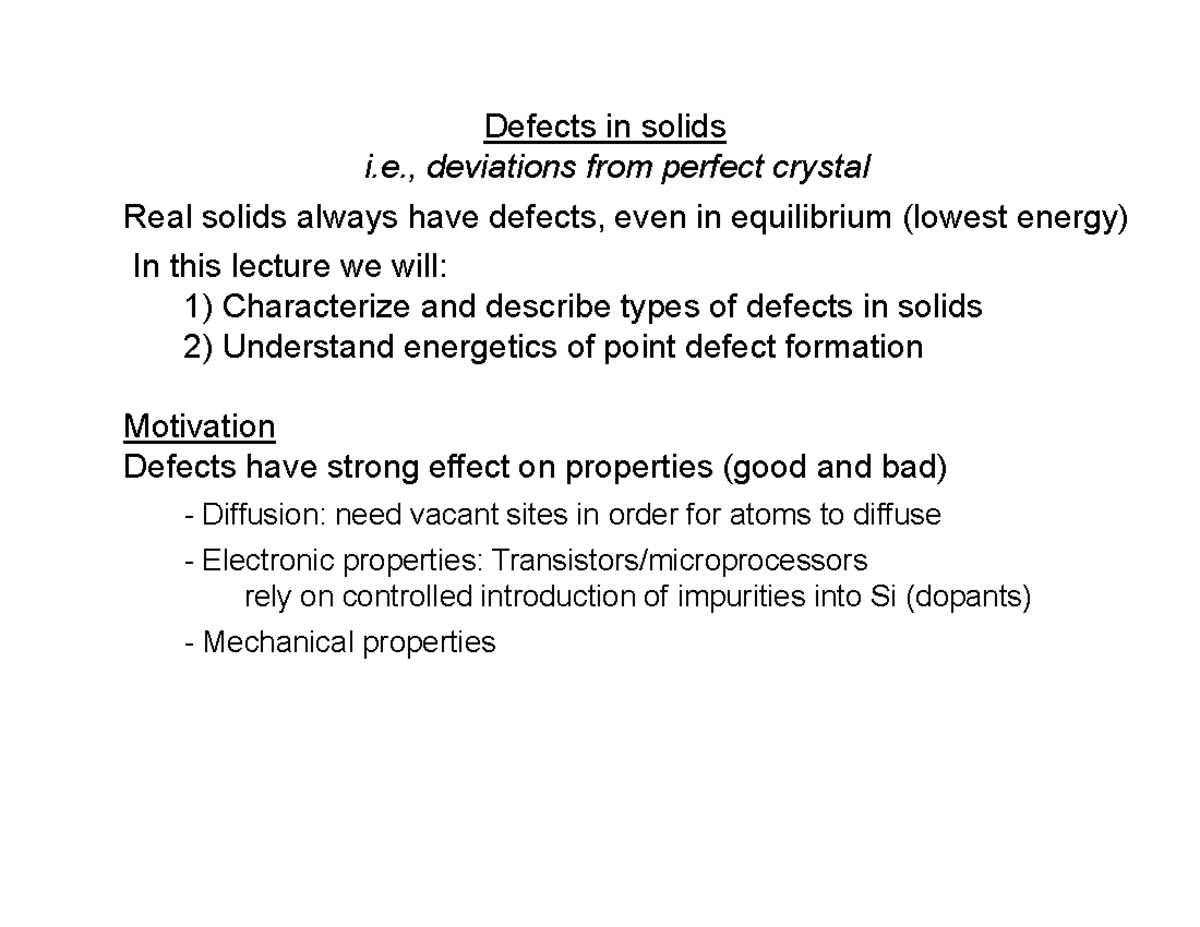 Defects in solids
i.e., deviations from perfect crystal

Real solids always have defects, even in equilibrium (lowest energy)

In this lecture we will:
1) Characterize and describe types of defects in solids
2) Understand energetics of point defect formation

Motivation
Defects have strong effect on properties (good and bad)

- Diffusion: need vacant sites in order for atoms to diffuse

- Electronic properties: Transistors/microprocessors rely on controlled introduction of impurities into Si (dopants)

- Mechanical properties